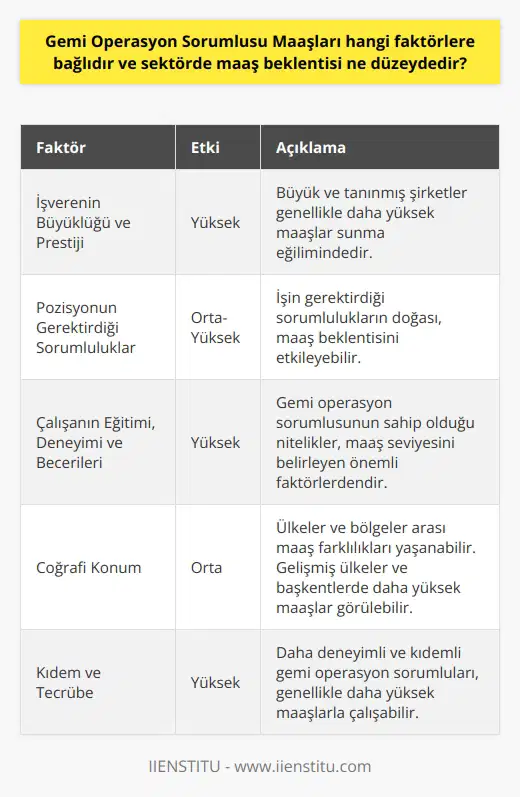 Gemi Operasyon Sorumlusu Maaşları hangi faktörlere bağlıdır ve sektörde maaş beklentisi ne düzeydedir?

| Faktör | Etki | Açıklama |
|---|---|---|
| İşverenin Büyüklüğü ve Prestiji | Yüksek | Büyük ve tanınmış şirketler genellikle daha yüksek maaşlar sunma eğilimindedir. |
| Pozisyonun Gerektirdiği Sorumluluklar | Orta-Yüksek | İşin gerektirdiği sorumlulukların doğası, maaş beklentisini etkileyebilir. |
| Çalışanın Eğitimi, Deneyimi ve Becerileri | Yüksek | Gemi operasyon sorumlusunun sahip olduğu nitelikler, maaş seviyesini belirleyen önemli faktörlerdendir. |
| Coğrafi Konum | Orta | Ülkeler ve bölgeler arası maaş farklılıkları yaşanabilir. Gelişmiş ülkeler ve başkentlerde daha yüksek maaşlar görülebilir. |
| Kıdem ve Tecrübe | Yüksek | Daha deneyimli ve kıdemli gemi operasyon sorumluları, genellikle daha yüksek maaşlarla çalışabilir. |

IIENSTITU - www.iienstitu.com